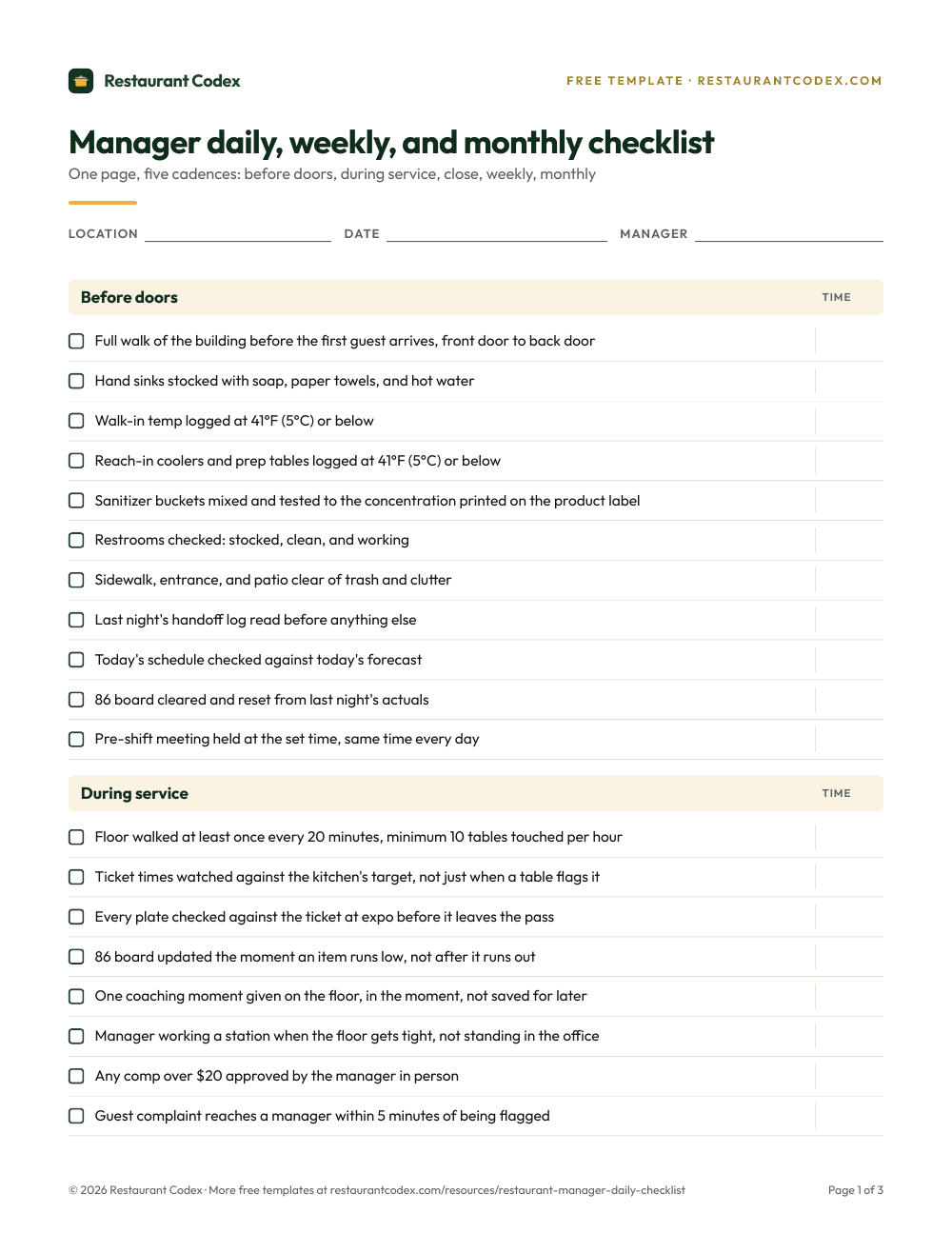 Restaurant Codex

FREE TEMPLATE · RESTAURANTCODEX.COM

Manager daily, weekly, and monthly checklist

One page, five cadences: before doors, during service, close, weekly, monthly

LOCATION ____ DATE ____ MANAGER ____

Before doors TIME

☐ Full walk of the building before the first guest arrives, front door to back door
☐ Hand sinks stocked with soap, paper towels, and hot water
☐ Walk-in temp logged at 41°F (5°C) or below
☐ Reach-in coolers and prep tables logged at 41°F (5°C) or below
☐ Sanitizer buckets mixed and tested to the concentration printed on the product label
☐ Restrooms checked: stocked, clean, and working
☐ Sidewalk, entrance, and patio clear of trash and clutter
☐ Last night's handoff log read before anything else
☐ Today's schedule checked against today's forecast
☐ 86 board cleared and reset from last night's actuals
☐ Pre-shift meeting held at the set time, same time every day

During service TIME

☐ Floor walked at least once every 20 minutes, minimum 10 tables touched per hour
☐ Ticket times watched against the kitchen's target, not just when a table flags it
☐ Every plate checked against the ticket at expo before it leaves the pass
☐ 86 board updated the moment an item runs low, not after it runs out
☐ One coaching moment given on the floor, in the moment, not saved for later
☐ Manager working a station when the floor gets tight, not standing in the office
☐ Any comp over $20 approved by the manager in person
☐ Guest complaint reaches a manager within 5 minutes of being flagged

© 2026 Restaurant Codex · More free templates at restaurantcodex.com/resources/restaurant-manager-daily-checklist

Page 1 of 3